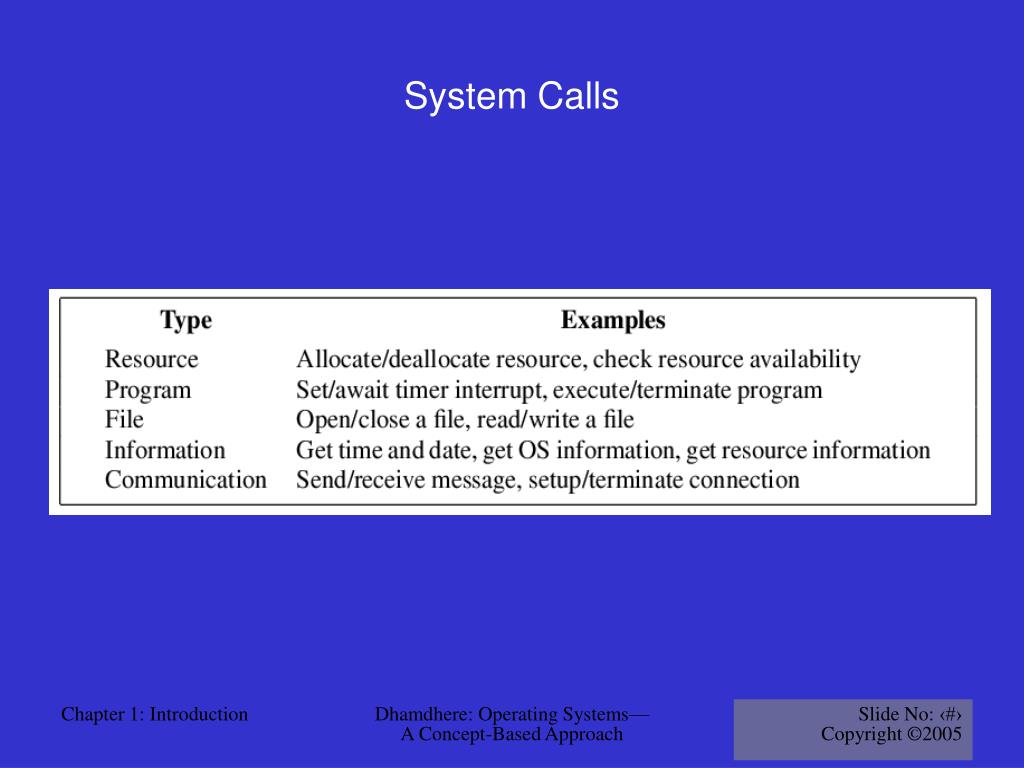 System Calls

| Type | Examples |
|---|---|
| Resource | Allocate/deallocate resource, check resource availability |
| Program | Set/await timer interrupt, execute/terminate program |
| File | Open/close a file, read/write a file |
| Information | Get time and date, get OS information, get resource information |
| Communication | Send/receive message, setup/terminate connection |

Chapter 1: Introduction

Dhamdhere: Operating Systems— A Concept-Based Approach

Slide No: ‹#›
Copyright ©2005